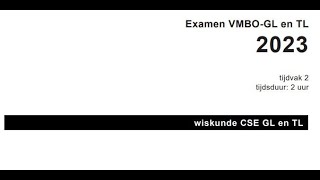 Examen VMBO-GL en TL

2023

tijdvak 2
tijdsduur: 2 uur

wiskunde CSE GL en TL